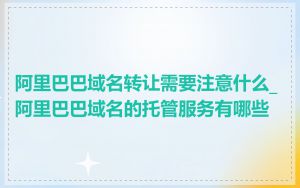 阿里巴巴域名转让需要注意什么_阿里巴巴域名的托管服务有哪些